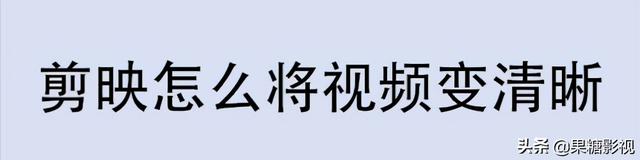 剪映怎么将视频变清晰

头条 @果糖影视